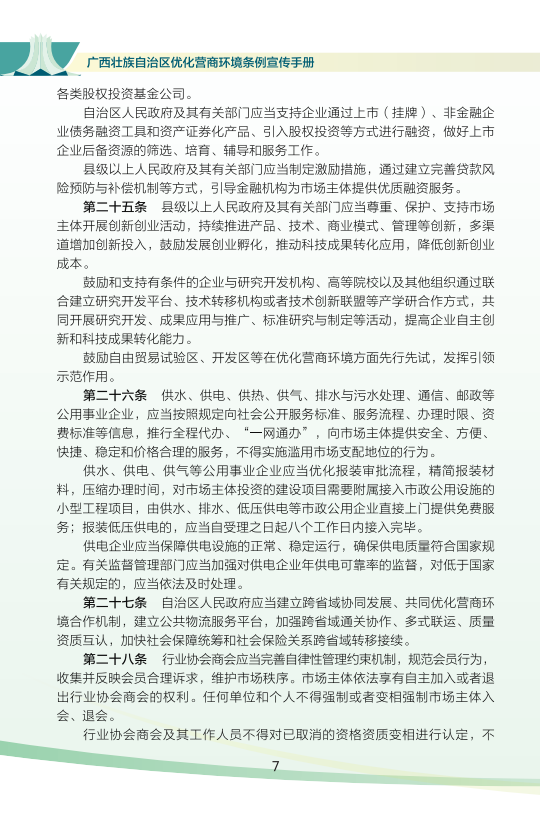 广西壮族自治区优化营商环境条例宣传手册

各类股权投资基金公司。

自治区人民政府及其有关部门应当支持企业通过上市（挂牌）、非金融企业债务融资工具和资产证券化产品、引入股权投资等方式进行融资，做好上市企业后备资源的筛选、培育、辅导和服务工作。

县级以上人民政府及其有关部门应当制定激励措施，通过建立完善贷款风险预防与补偿机制等方式，引导金融机构为市场主体提供优质融资服务。

第二十五条　县级以上人民政府及其有关部门应当尊重、保护、支持市场主体开展创新创业活动，持续推进产品、技术、商业模式、管理等创新，多渠道增加创新投入，鼓励发展创业孵化，推动科技成果转化应用，降低创新创业成本。

鼓励和支持有条件的企业与研究开发机构、高等院校以及其他组织通过联合建立研究开发平台、技术转移机构或者技术创新联盟等产学研合作方式，共同开展研究开发、成果应用与推广、标准研究与制定等活动，提高企业自主创新和科技成果转化能力。

鼓励自由贸易试验区、开发区等在优化营商环境方面先行先试，发挥引领示范作用。

第二十六条　供水、供电、供热、供气、排水与污水处理、通信、邮政等公用事业企业，应当按照规定向社会公开服务标准、服务流程、办理时限、资费标准等信息，推行全程代办、“一网通办”，向市场主体提供安全、方便、快捷、稳定和价格合理的服务，不得实施滥用市场支配地位的行为。

供水、供电、供气等公用事业企业应当优化报装审批流程，精简报装材料，压缩办理时间，对市场主体投资的建设项目需要附属接入市政公用设施的小型工程项目，由供水、排水、低压供电等市政公用企业直接上门提供免费服务；报装低压供电的，应当自受理之日起八个工作日内接入完毕。

供电企业应当保障供电设施的正常、稳定运行，确保供电质量符合国家规定。有关监督管理部门应当加强对供电企业年供电可靠率的监督，对低于国家有关规定的，应当依法及时处理。

第二十七条　自治区人民政府应当建立跨省域协同发展、共同优化营商环境合作机制，建立公共物流服务平台，加强跨省域通关协作、多式联运、质量资质互认，加快社会保障统筹和社会保险关系跨省域转移接续。

第二十八条　行业协会商会应当完善自律性管理约束机制，规范会员行为，收集并反映会员合理诉求，维护市场秩序。市场主体依法享有自主加入或者退出行业协会商会的权利。任何单位和个人不得强制或者变相强制市场主体入会、退会。

行业协会商会及其工作人员不得对已取消的资格资质变相进行认定，不

7